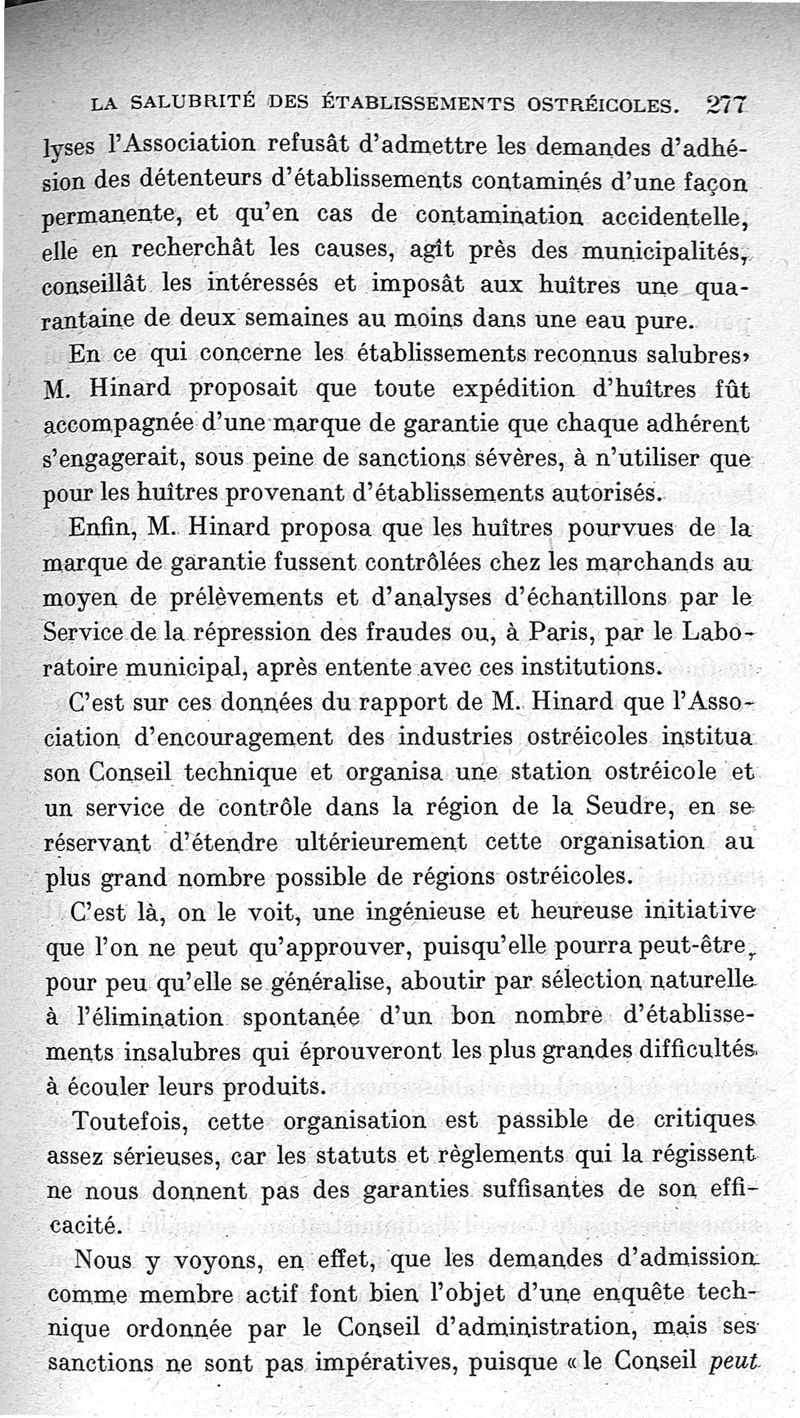 LA SALUBRITÉ DES ÉTABLISSEMENTS OSTRÉICOLES. 277

lyses l'Association refusât d'admettre les demandes d'adhésion des détenteurs d'établissements contaminés d'une façon permanente, et qu'en cas de contamination accidentelle, elle en recherchât les causes, agît près des municipalités, conseillât les intéressés et imposât aux huîtres une quarantaine de deux semaines au moins dans une eau pure.

En ce qui concerne les établissements reconnus salubres, M. Hinard proposait que toute expédition d'huîtres fût accompagnée d'une marque de garantie que chaque adhérent s'engagerait, sous peine de sanctions sévères, à n'utiliser que pour les huîtres provenant d'établissements autorisés.

Enfin, M. Hinard proposa que les huîtres pourvues de la marque de garantie fussent contrôlées chez les marchands au moyen de prélèvements et d'analyses d'échantillons par le Service de la répression des fraudes ou, à Paris, par le Laboratoire municipal, après entente avec ces institutions.

C'est sur ces données du rapport de M. Hinard que l'Association d'encouragement des industries ostréicoles institua son Conseil technique et organisa une station ostréicole et un service de contrôle dans la région de la Seudre, en se réservant d'étendre ultérieurement cette organisation au plus grand nombre possible de régions ostréicoles.

C'est là, on le voit, une ingénieuse et heureuse initiative que l'on ne peut qu'approuver, puisqu'elle pourra peut-être, pour peu qu'elle se généralise, aboutir par sélection naturelle à l'élimination spontanée d'un bon nombre d'établissements insalubres qui éprouveront les plus grandes difficultés à écouler leurs produits.

Toutefois, cette organisation est passible de critiques assez sérieuses, car les statuts et règlements qui la régissent ne nous donnent pas des garanties suffisantes de son efficacité.

Nous y voyons, en effet, que les demandes d'admission comme membre actif font bien l'objet d'une enquête technique ordonnée par le Conseil d'administration, mais ses sanctions ne sont pas impératives, puisque « le Conseil peut